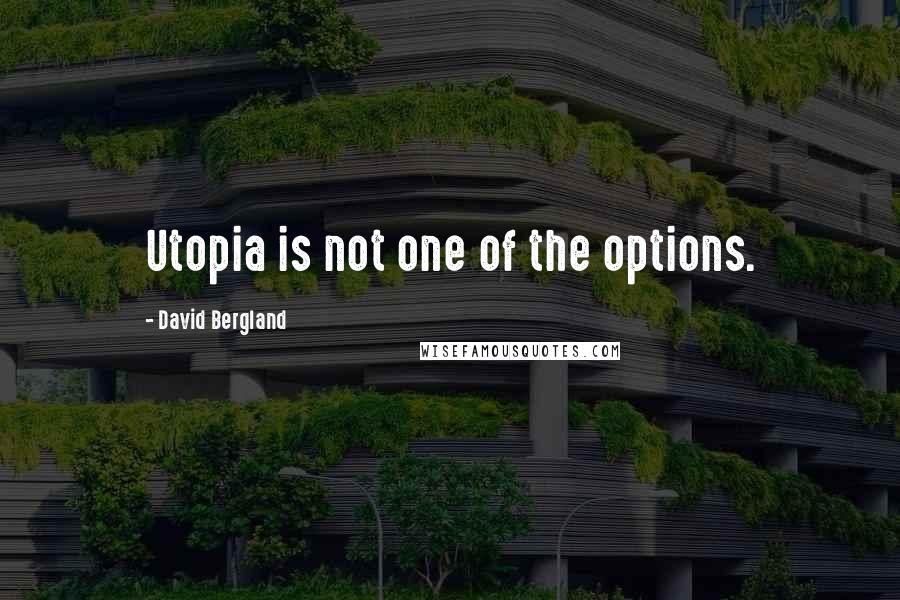 Utopia is not one of the options.

- David Bergland

WISEFAMOUSQUOTES.COM